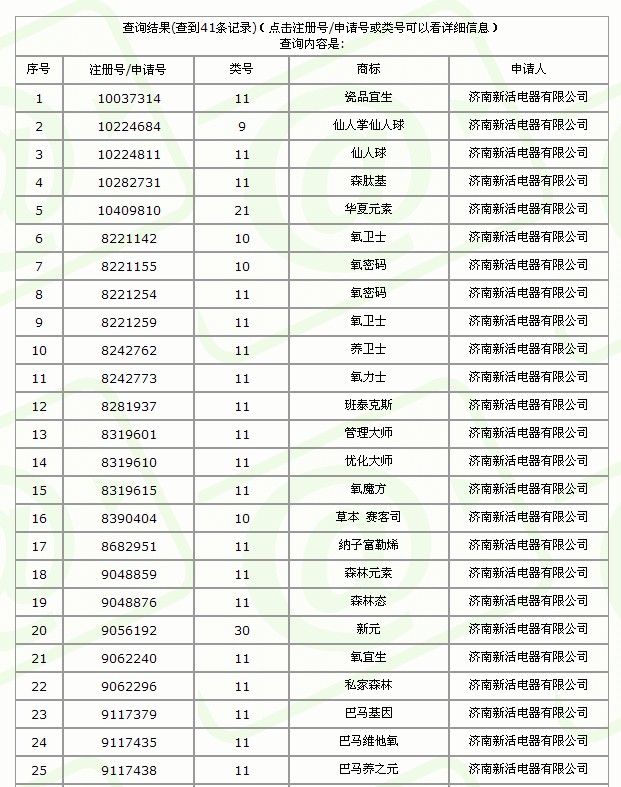 查询结果(查到41条记录)（点击注册号/申请号或类号可以看详细信息）
查询内容是:

| 序号 | 注册号/申请号 | 类号 | 商标 | 申请人 |
|---|---|---|---|---|
| 1 | 10037314 | 11 | 瓷品宜生 | 济南新活电器有限公司 |
| 2 | 10224684 | 9 | 仙人掌仙人球 | 济南新活电器有限公司 |
| 3 | 10224811 | 11 | 仙人球 | 济南新活电器有限公司 |
| 4 | 10282731 | 11 | 森肽基 | 济南新活电器有限公司 |
| 5 | 10409810 | 21 | 华夏元素 | 济南新活电器有限公司 |
| 6 | 8221142 | 10 | 氧卫士 | 济南新活电器有限公司 |
| 7 | 8221155 | 10 | 氧密码 | 济南新活电器有限公司 |
| 8 | 8221254 | 11 | 氧密码 | 济南新活电器有限公司 |
| 9 | 8221259 | 11 | 氧卫士 | 济南新活电器有限公司 |
| 10 | 8242762 | 11 | 养卫士 | 济南新活电器有限公司 |
| 11 | 8242773 | 11 | 氧力士 | 济南新活电器有限公司 |
| 12 | 8281937 | 11 | 班泰克斯 | 济南新活电器有限公司 |
| 13 | 8319601 | 11 | 管理大师 | 济南新活电器有限公司 |
| 14 | 8319610 | 11 | 优化大师 | 济南新活电器有限公司 |
| 15 | 8319615 | 11 | 氧魔方 | 济南新活电器有限公司 |
| 16 | 8390404 | 10 | 草本 赛客司 | 济南新活电器有限公司 |
| 17 | 8682951 | 11 | 纳子富勒烯 | 济南新活电器有限公司 |
| 18 | 9048859 | 11 | 森林元素 | 济南新活电器有限公司 |
| 19 | 9048876 | 11 | 森林态 | 济南新活电器有限公司 |
| 20 | 9056192 | 30 | 新元 | 济南新活电器有限公司 |
| 21 | 9062240 | 11 | 氧宜生 | 济南新活电器有限公司 |
| 22 | 9062296 | 11 | 私家森林 | 济南新活电器有限公司 |
| 23 | 9117379 | 11 | 巴马基因 | 济南新活电器有限公司 |
| 24 | 9117435 | 11 | 巴马维他氧 | 济南新活电器有限公司 |
| 25 | 9117438 | 11 | 巴马养之元 | 济南新活电器有限公司 |